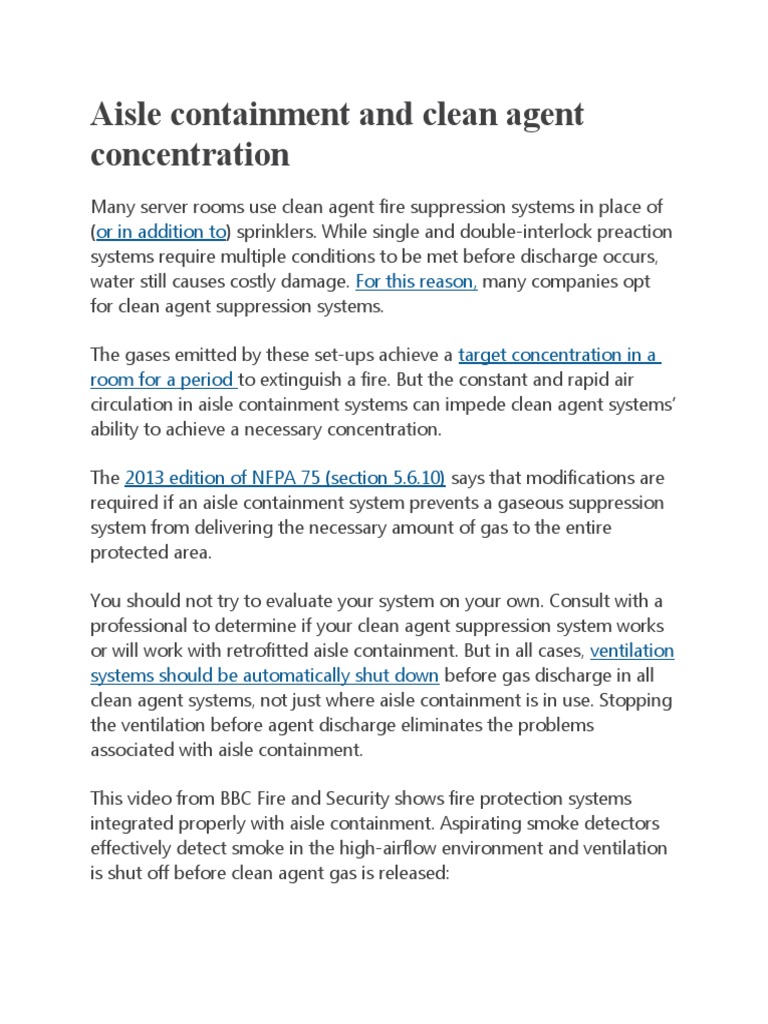 Aisle containment and clean agent concentration

Many server rooms use clean agent fire suppression systems in place of (or in addition to) sprinklers. While single and double-interlock preaction systems require multiple conditions to be met before discharge occurs, water still causes costly damage. For this reason, many companies opt for clean agent suppression systems.

The gases emitted by these set-ups achieve a target concentration in a room for a period to extinguish a fire. But the constant and rapid air circulation in aisle containment systems can impede clean agent systems' ability to achieve a necessary concentration.

The 2013 edition of NFPA 75 (section 5.6.10) says that modifications are required if an aisle containment system prevents a gaseous suppression system from delivering the necessary amount of gas to the entire protected area.

You should not try to evaluate your system on your own. Consult with a professional to determine if your clean agent suppression system works or will work with retrofitted aisle containment. But in all cases, ventilation systems should be automatically shut down before gas discharge in all clean agent systems, not just where aisle containment is in use. Stopping the ventilation before agent discharge eliminates the problems associated with aisle containment.

This video from BBC Fire and Security shows fire protection systems integrated properly with aisle containment. Aspirating smoke detectors effectively detect smoke in the high-airflow environment and ventilation is shut off before clean agent gas is released: